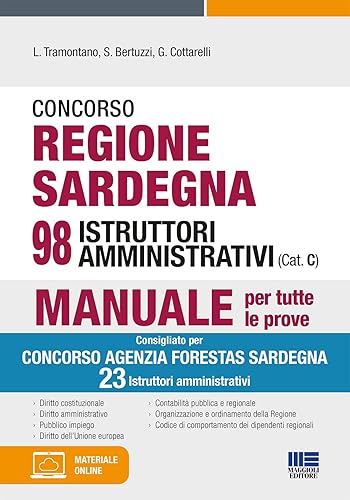 L. Tramontano, S. Bertuzzi, G. Cottarelli

CONCORSO
REGIONE SARDEGNA
98 ISTRUTTORI AMMINISTRATIVI (Cat. C)

MANUALE per tutte le prove

Consigliato per
CONCORSO AGENZIA FORESTAS SARDEGNA
23 Istruttori amministrativi

› Diritto costituzionale
› Diritto amministrativo
› Pubblico impiego
› Diritto dell'Unione europea

› Contabilità pubblica e regionale
› Organizzazione e ordinamento della Regione
› Codice di comportamento dei dipendenti regionali

MATERIALE ONLINE

MAGGIOLI EDITORE